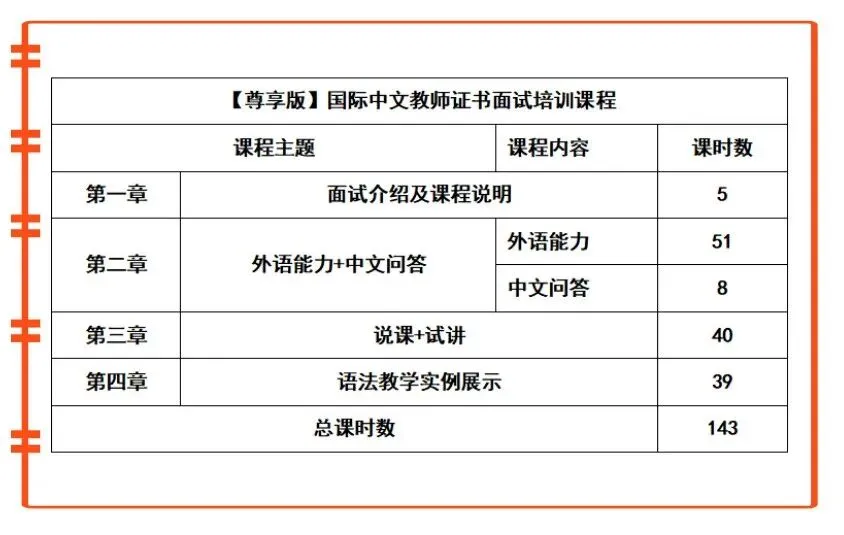 | 【尊享版】国际中文教师证书面试培训课程 | | | |
|---|---|---|---|
| 课程主题 | | 课程内容 | 课时数 |
| 第一章 | 面试介绍及课程说明 | | 5 |
| 第二章 | 外语能力+中文问答 | 外语能力 | 51 |
| | | 中文问答 | 8 |
| 第三章 | 说课+试讲 | | 40 |
| 第四章 | 语法教学实例展示 | | 39 |
| 总课时数 | | | 143 |